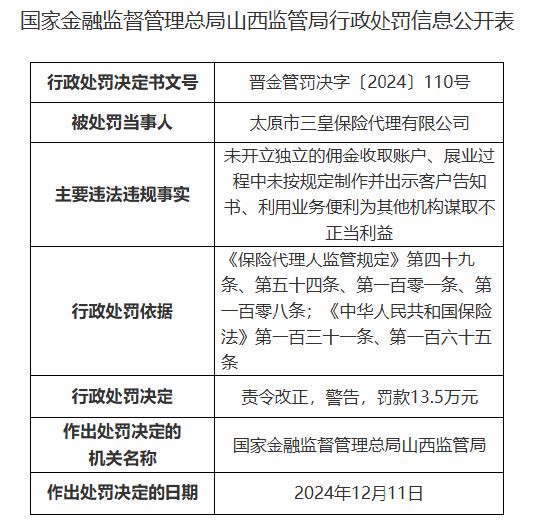 国家金融监督管理总局山西监管局行政处罚信息公开表

| 行政处罚决定书文号 | 晋金管罚决字〔2024〕110号 |
|---|---|
| 被处罚当事人 | 太原市三皇保险代理有限公司 |
| 主要违法违规事实 | 未开立独立的佣金收取账户、展业过程中未按规定制作并出示客户告知书、利用业务便利为其他机构谋取不正当利益 |
| 行政处罚依据 | 《保险代理人监管规定》第四十九条、第五十四条、第一百零一条、第一百零八条；《中华人民共和国保险法》第一百三十一条、第一百六十五条 |
| 行政处罚决定 | 责令改正，警告，罚款13.5万元 |
| 作出处罚决定的机关名称 | 国家金融监督管理总局山西监管局 |
| 作出处罚决定的日期 | 2024年12月11日 |